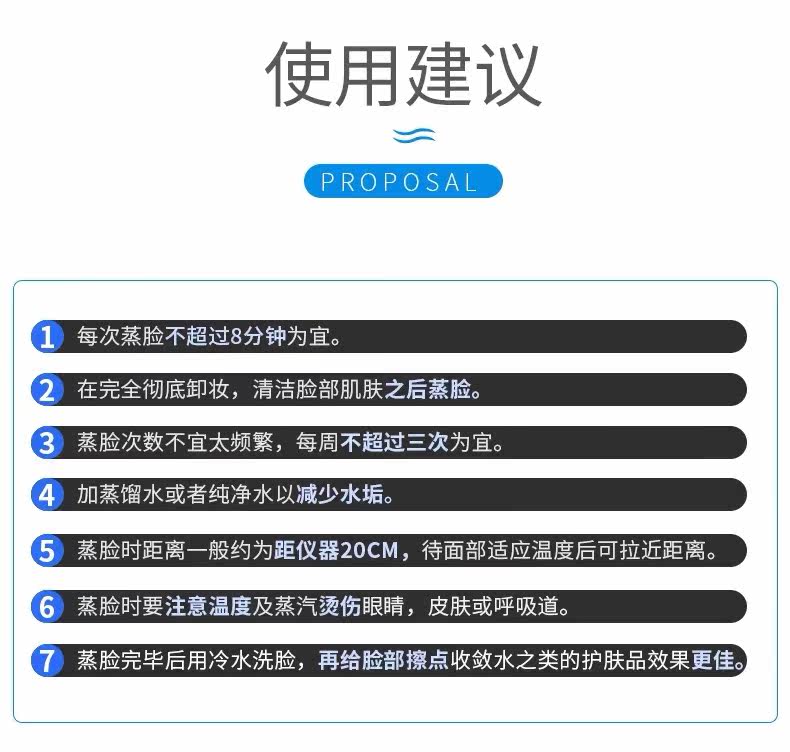 使用建议

PROPOSAL

1 每次蒸脸不超过8分钟为宜。

2 在完全彻底卸妆，清洁脸部肌肤之后蒸脸。

3 蒸脸次数不宜太频繁，每周不超过三次为宜。

4 加蒸馏水或者纯净水以减少水垢。

5 蒸脸时距离一般约为距仪器20CM，待面部适应温度后可拉近距离。

6 蒸脸时要注意温度及蒸汽烫伤眼睛，皮肤或呼吸道。

7 蒸脸完毕后用冷水洗脸，再给脸部擦点收敛水之类的护肤品效果更佳。